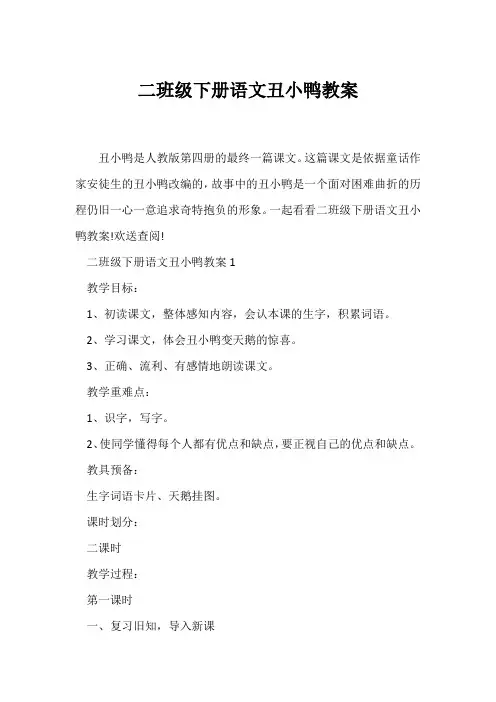 二班级下册语文丑小鸭教案

丑小鸭是人教版第四册的最终一篇课文。这篇课文是依据童话作家安徒生的丑小鸭改编的，故事中的丑小鸭是一个面对困难曲折的历程仍旧一心一意追求奇特抱负的形象。一起看看二班级下册语文丑小鸭教案!欢送查阅!

二班级下册语文丑小鸭教案 1

教学目标：

1、初读课文，整体感知内容，会认本课的生字，积累词语。

2、学习课文，体会丑小鸭变天鹅的惊喜。

3、正确、流利、有感情地朗读课文。

教学重难点：

1、识字，写字。

2、使同学懂得每个人都有优点和缺点，要正视自己的优点和缺点。

教具预备：

生字词语卡片、天鹅挂图。

课时划分：

二课时

教学过程：

第一课时

一、复习旧知，导入新课